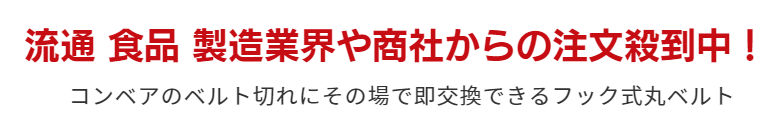 流通 食品 製造業界や商社からの注文殺到中！

コンベアのベルト切れにその場で即交換できるフック式丸ベルト